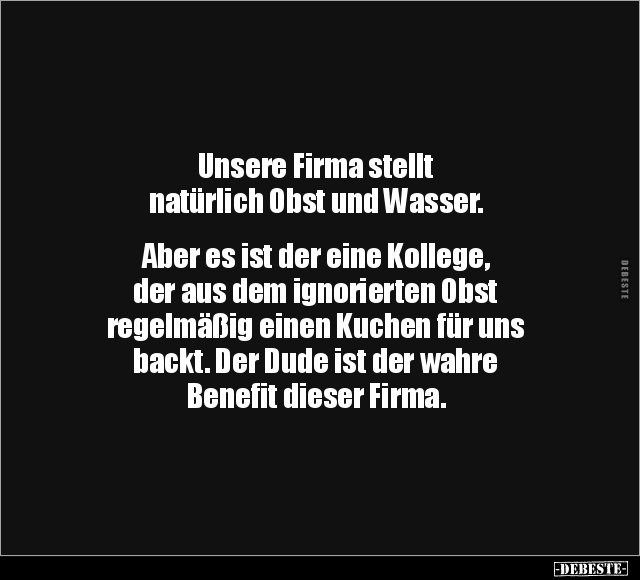 Unsere Firma stellt natürlich Obst und Wasser.

Aber es ist der eine Kollege, der aus dem ignorierten Obst regelmäßig einen Kuchen für uns backt. Der Dude ist der wahre Benefit dieser Firma.

DEBESTE

-DEBESTE-